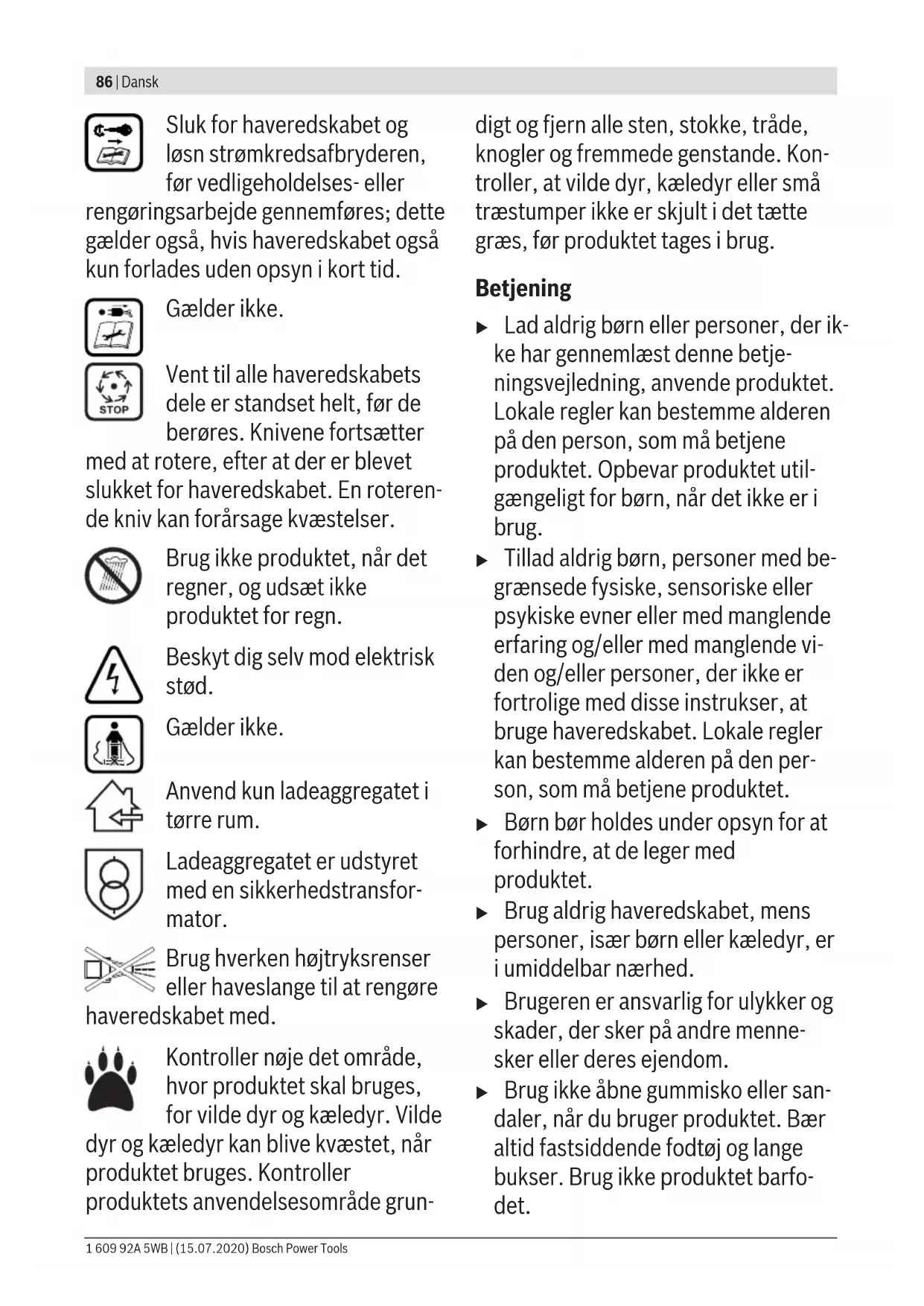 86 | Dansk

Sluk for haveredskabet og løsn strømkredsafbryderen, før vedligeholdelses- eller rengøringsarbejde gennemføres; dette gælder også, hvis haveredskabet også kun forlades uden opsyn i kort tid.

Gælder ikke.

STOP

Vent til alle haveredskabets dele er standset helt, før de berøres. Knivene fortsætter med at rotere, efter at der er blevet slukket for haveredskabet. En roterende kniv kan forårsage kvæstelser.

Brug ikke produktet, når det regner, og udsæt ikke produktet for regn.

Beskyt dig selv mod elektrisk stød.

Gælder ikke.

Anvend kun ladeaggregatet i tørre rum.

Ladeaggregatet er udstyret med en sikkerhedstransformator.

Brug hverken højtryksrenser eller haveslange til at rengøre haveredskabet med.

Kontroller nøje det område, hvor produktet skal bruges, for vilde dyr og kæledyr. Vilde dyr og kæledyr kan blive kvæstet, når produktet bruges. Kontroller produktets anvendelsesområde grundigt og fjern alle sten, stokke, tråde, knogler og fremmede genstande. Kontroller, at vilde dyr, kæledyr eller små træstumper ikke er skjult i det tætte græs, før produktet tages i brug.

Betjening

▶ Lad aldrig børn eller personer, der ikke har gennemlæst denne betjeningsvejledning, anvende produktet. Lokale regler kan bestemme alderen på den person, som må betjene produktet. Opbevar produktet utilgængeligt for børn, når det ikke er i brug.

▶ Tillad aldrig børn, personer med begrænsede fysiske, sensoriske eller psykiske evner eller med manglende erfaring og/eller med manglende viden og/eller personer, der ikke er fortrolige med disse instrukser, at bruge haveredskabet. Lokale regler kan bestemme alderen på den person, som må betjene produktet.

▶ Børn bør holdes under opsyn for at forhindre, at de leger med produktet.

▶ Brug aldrig haveredskabet, mens personer, især børn eller kæledyr, er i umiddelbar nærhed.

▶ Brugeren er ansvarlig for ulykker og skader, der sker på andre mennesker eller deres ejendom.

▶ Brug ikke åbne gummisko eller sandaler, når du bruger produktet. Bær altid fastsiddende fodtøj og lange bukser. Brug ikke produktet barfodet.

1 609 92A 5WB | (15.07.2020) Bosch Power Tools